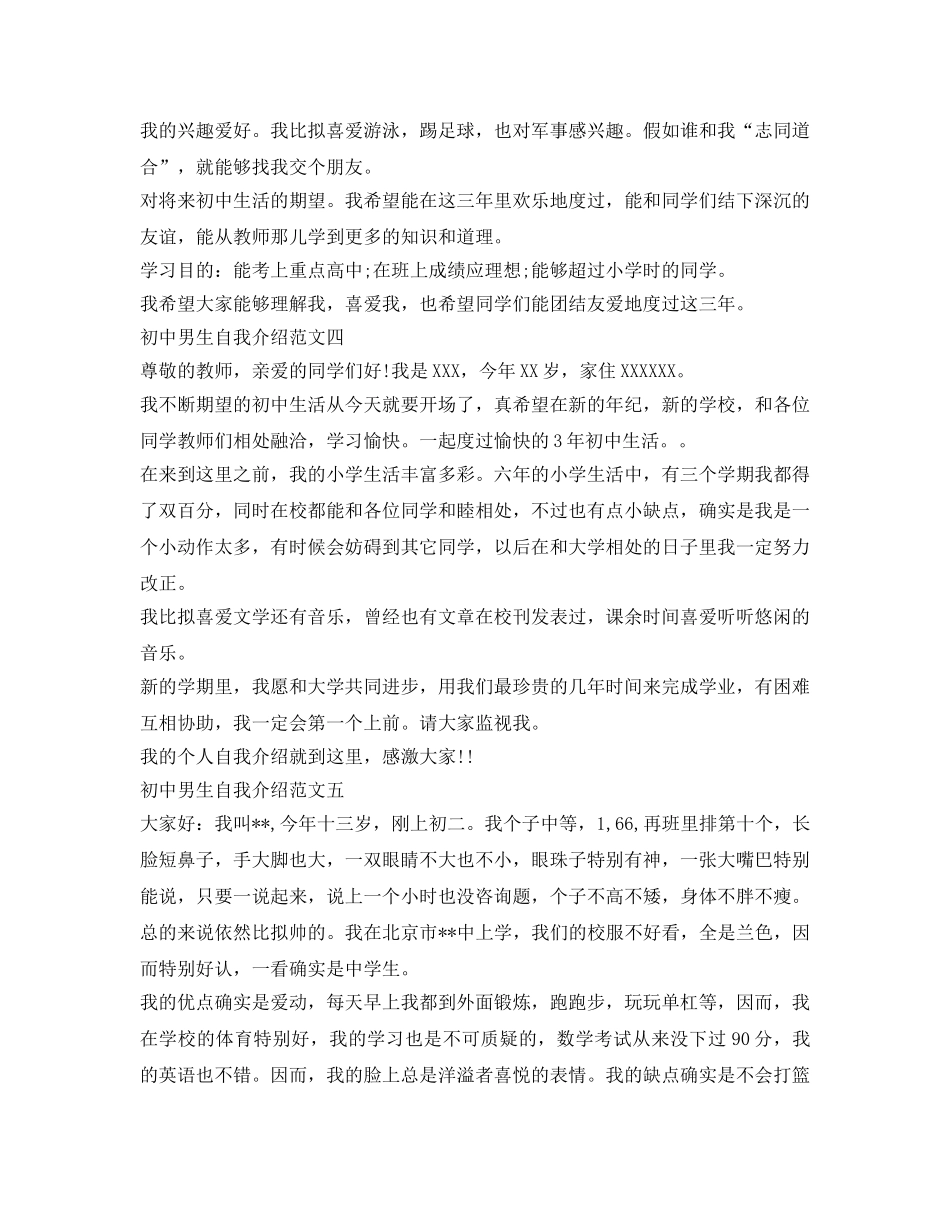 我的兴趣爱好。我比拟喜爱游泳，踢足球，也对军事感兴趣。假如谁和我“志同道合”，就能够找我交个朋友。
对将来初中生活的期望。我希望能在这三年里欢乐地度过，能和同学们结下深沉的友谊，能从教师那儿学到更多的知识和道理。
学习目的：能考上重点高中;在班上成绩应理想;能够超过小学时的同学。
我希望大家能够理解我，喜爱我，也希望同学们能团结友爱地度过这三年。
初中男生自我介绍范文四
尊敬的教师，亲爱的同学们好!我是XXX，今年XX岁，家住XXXXXX。
我不断期望的初中生活从今天就要开场了，真希望在新的年纪，新的学校，和各位同学教师们相处融洽，学习愉快。一起度过愉快的3年初中生活。。
在来到这里之前，我的小学生活丰富多彩。六年的小学生活中，有三个学期我都得了双百分，同时在校都能和各位同学和睦相处，不过也有点小缺点，确实是我是一个小动作太多，有时候会妨碍到其它同学，以后在和大学相处的日子里我一定努力改正。
我比拟喜爱文学还有音乐，曾经也有文章在校刊发表过，课余时间喜爱听听悠闲的音乐。
新的学期里，我愿和大学共同进步，用我们最珍贵的几年时间来完成学业，有困难互相协助，我一定会第一个上前。请大家监视我。
我的个人自我介绍就到这里，感激大家!!
初中男生自我介绍范文五
大家好：我叫**，今年十三岁，刚上初二。我个子中等，1,66，再班里排第十个，长脸短鼻子，手大脚也大，一双眼睛不大也不小，眼珠子特别有神，一张大嘴巴特别能说，只要一说起来，说上一个小时也没咨询题，个子不高不矮，身体不胖不瘦。总的来说依然比拟帅的。我在北京市**中上学，我们的校服不好看，全是兰色，因而特别好认，一看确实是中学生。
我的优点确实是爱动，每天早上我都到外面锻炼，跑跑步，玩玩单杠等，因而，我在学校的体育特别好，我的学习也是不可质疑的，数学考试从来没下过90分，我的英语也不错。因而，我的脸上总是洋溢者喜悦的表情。我的缺点确实是不会打篮